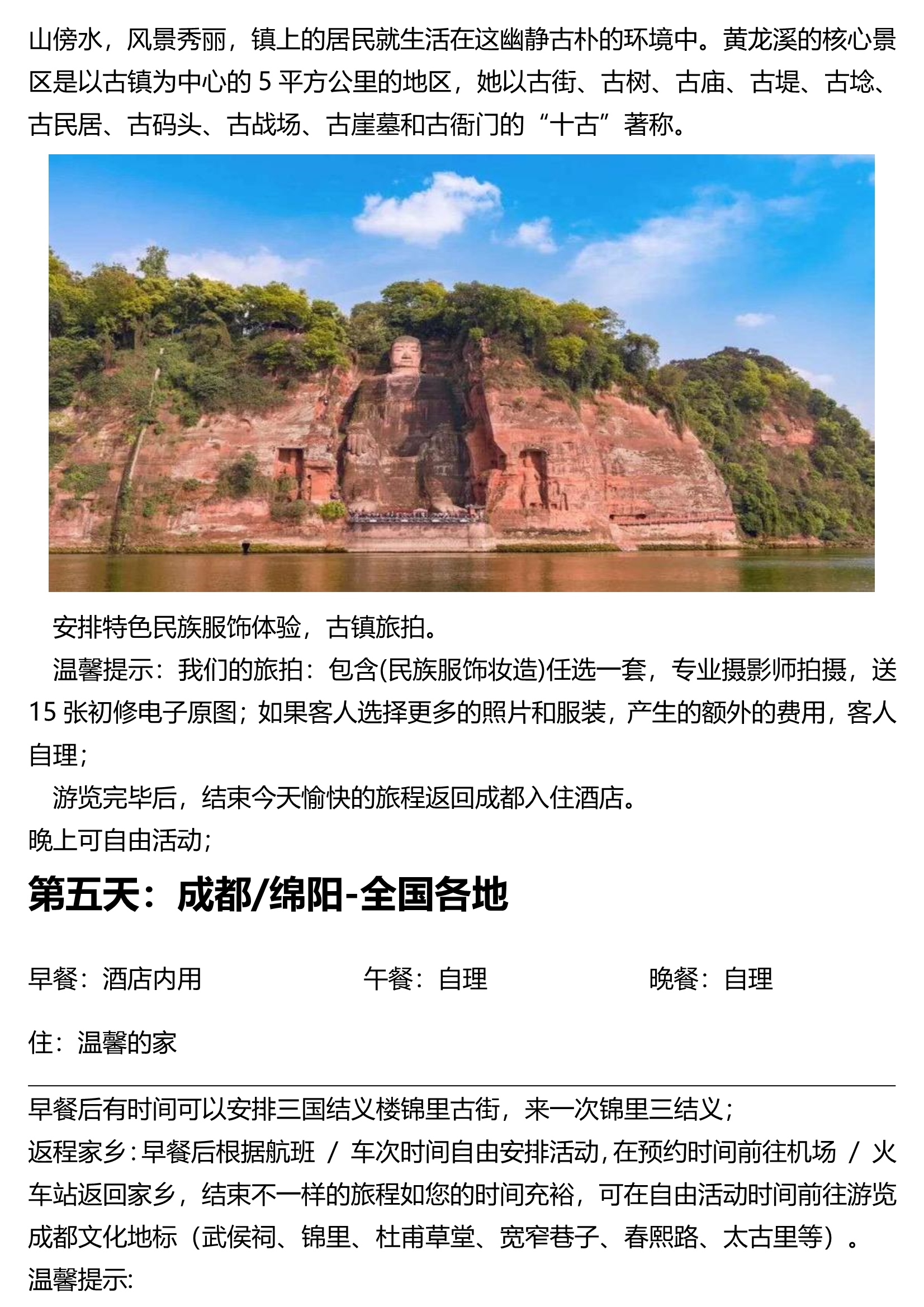 山傍水，风景秀丽，镇上的居民就生活在这幽静古朴的环境中。黄龙溪的核心景区是以古镇为中心的 5 平方公里的地区，她以古街、古树、古庙、古堤、古埝、古民居、古码头、古战场、古崖墓和古衙门的“十古”著称。

安排特色民族服饰体验，古镇旅拍。

温馨提示：我们的旅拍：包含(民族服饰妆造)任选一套，专业摄影师拍摄，送 15 张初修电子原图；如果客人选择更多的照片和服装，产生的额外的费用，客人自理；

游览完毕后，结束今天愉快的旅程返回成都入住酒店。

晚上可自由活动；

第五天：成都/绵阳-全国各地

早餐：酒店内用 午餐：自理 晚餐：自理

住：温馨的家

早餐后有时间可以安排三国结义楼锦里古街，来一次锦里三结义；

返程家乡：早餐后根据航班 / 车次时间自由安排活动，在预约时间前往机场 / 火车站返回家乡，结束不一样的旅程如您的时间充裕，可在自由活动时间前往游览成都文化地标（武侯祠、锦里、杜甫草堂、宽窄巷子、春熙路、太古里等）。

温馨提示: